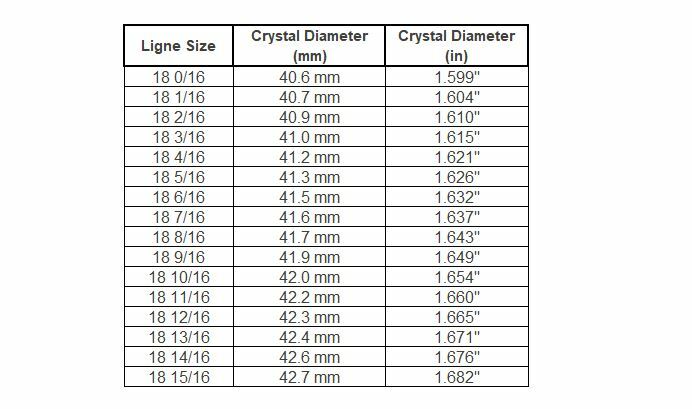 | Ligne Size | Crystal Diameter (mm) | Crystal Diameter (in) |
|---|---|---|
| 18 0/16 | 40.6 mm | 1.599" |
| 18 1/16 | 40.7 mm | 1.604" |
| 18 2/16 | 40.9 mm | 1.610" |
| 18 3/16 | 41.0 mm | 1.615" |
| 18 4/16 | 41.2 mm | 1.621" |
| 18 5/16 | 41.3 mm | 1.626" |
| 18 6/16 | 41.5 mm | 1.632" |
| 18 7/16 | 41.6 mm | 1.637" |
| 18 8/16 | 41.7 mm | 1.643" |
| 18 9/16 | 41.9 mm | 1.649" |
| 18 10/16 | 42.0 mm | 1.654" |
| 18 11/16 | 42.2 mm | 1.660" |
| 18 12/16 | 42.3 mm | 1.665" |
| 18 13/16 | 42.4 mm | 1.671" |
| 18 14/16 | 42.6 mm | 1.676" |
| 18 15/16 | 42.7 mm | 1.682" |